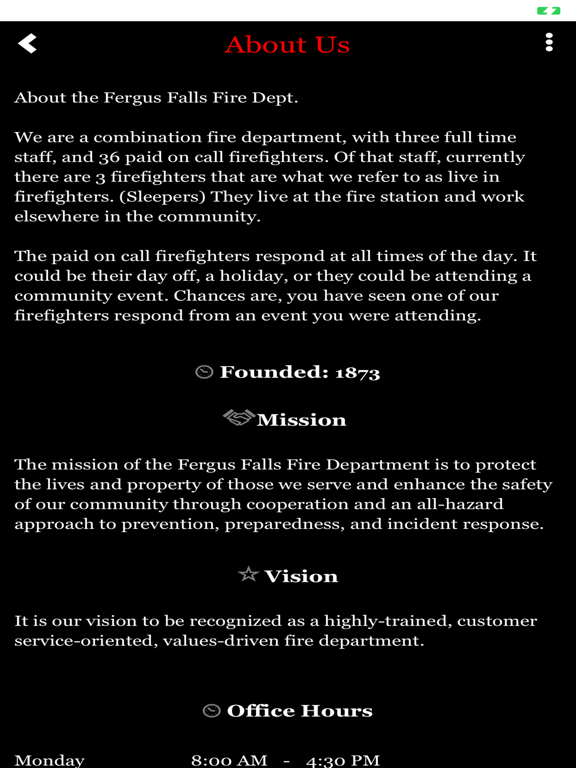 About Us

About the Fergus Falls Fire Dept.

We are a combination fire department, with three full time staff, and 36 paid on call firefighters. Of that staff, currently there are 3 firefighters that are what we refer to as live in firefighters. (Sleepers) They live at the fire station and work elsewhere in the community.

The paid on call firefighters respond at all times of the day. It could be their day off, a holiday, or they could be attending a community event. Chances are, you have seen one of our firefighters respond from an event you were attending.

Founded: 1873

Mission

The mission of the Fergus Falls Fire Department is to protect the lives and property of those we serve and enhance the safety of our community through cooperation and an all-hazard approach to prevention, preparedness, and incident response.

Vision

It is our vision to be recognized as a highly-trained, customer service-oriented, values-driven fire department.

Office Hours

Monday 8:00 AM - 4:30 PM